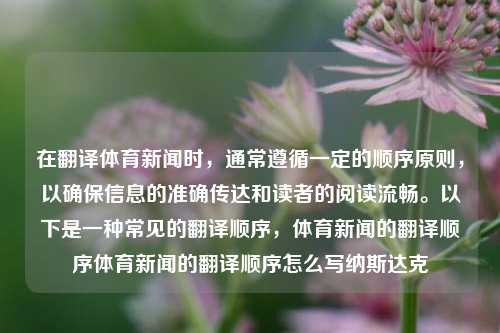 在翻译体育新闻时，通常遵循一定的顺序原则，以确保信息的准确传达和读者的阅读流畅。以下是一种常见的翻译顺序，体育新闻的翻译顺序体育新闻的翻译顺序怎么写纳斯达克